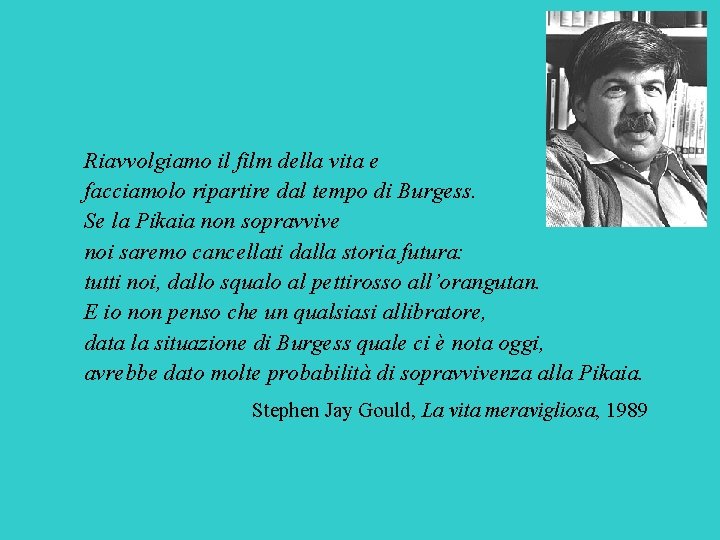 Riavvolgiamo il film della vita e
facciamolo ripartire dal tempo di Burgess.
Se la Pikaia non sopravvive
noi saremo cancellati dalla storia futura:
tutti noi, dallo squalo al pettirosso all'orangutan.
E io non penso che un qualsiasi allibratore,
data la situazione di Burgess quale ci è nota oggi,
avrebbe dato molte probabilità di sopravvivenza alla Pikaia.

Stephen Jay Gould, La vita meravigliosa, 1989